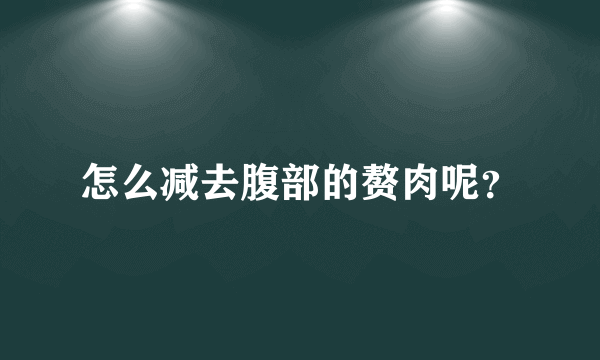 怎么减去腹部的赘肉呢?